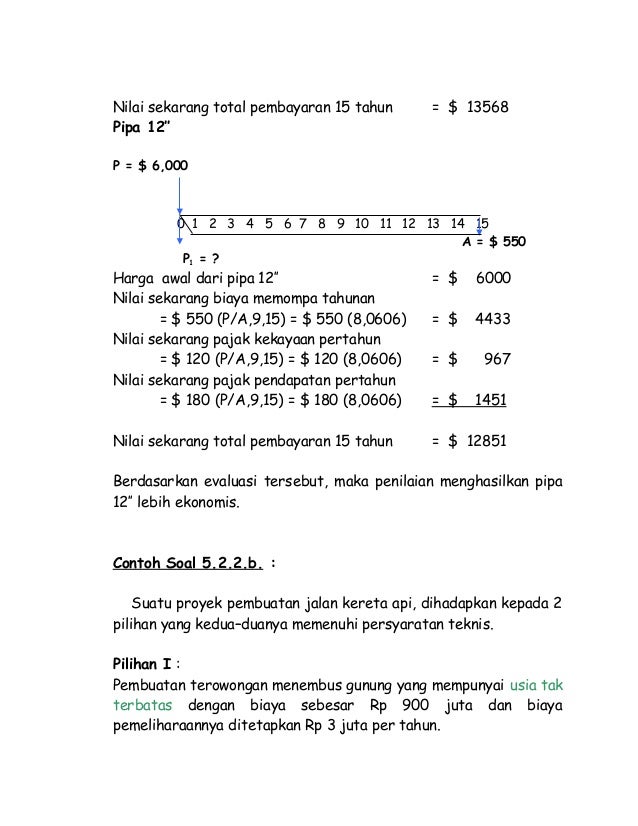 Nilai sekarang total pembayaran 15 tahun = $ 13568
Pipa 12"

P = $ 6,000

0 1 2 3 4 5 6 7 8 9 10 11 12 13 14 15
A = $ 550

$P_1$ = ?

Harga awal dari pipa 12" = $ 6000
Nilai sekarang biaya memompa tahunan
= $ 550 (P/A,9,15) = $ 550 (8,0606) = $ 4433
Nilai sekarang pajak kekayaan pertahun
= $ 120 (P/A,9,15) = $ 120 (8,0606) = $ 967
Nilai sekarang pajak pendapatan pertahun
= $ 180 (P/A,9,15) = $ 180 (8,0606) = $ 1451

Nilai sekarang total pembayaran 15 tahun = $ 12851

Berdasarkan evaluasi tersebut, maka penilaian menghasilkan pipa 12" lebih ekonomis.

Contoh Soal 5.2.2.b. :

Suatu proyek pembuatan jalan kereta api, dihadapkan kepada 2 pilihan yang kedua–duanya memenuhi persyaratan teknis.

Pilihan I :
Pembuatan terowongan menembus gunung yang mempunyai usia tak terbatas dengan biaya sebesar Rp 900 juta dan biaya pemeliharaannya ditetapkan Rp 3 juta per tahun.